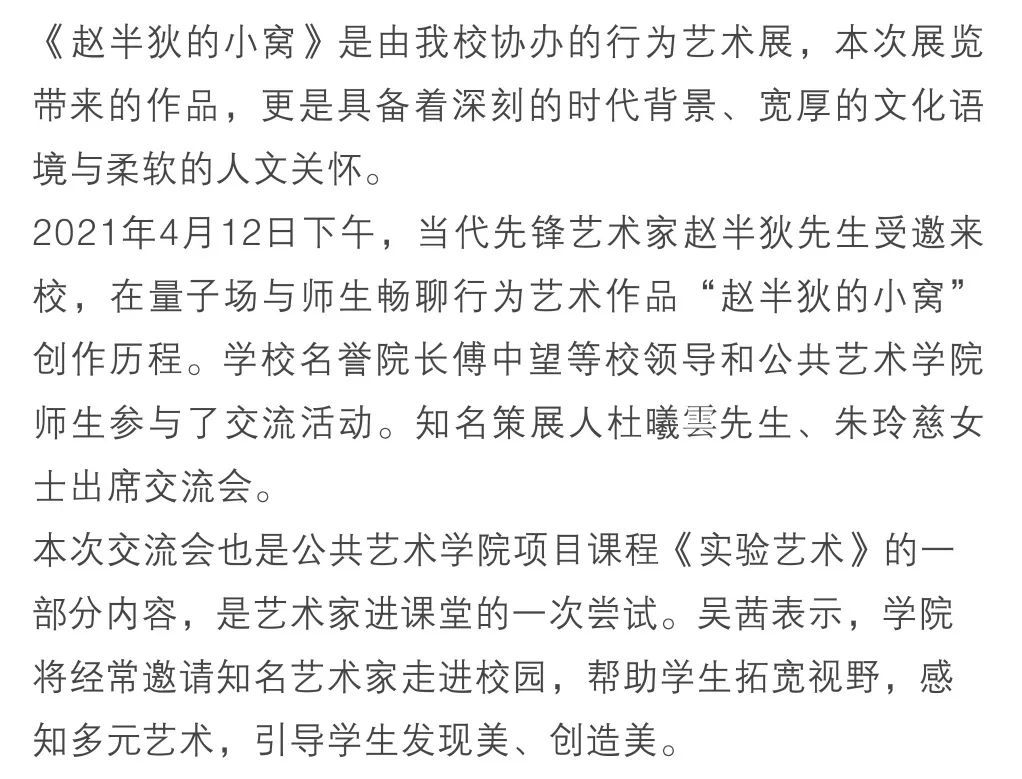 《赵半狄的小窝》是由我校协办的行为艺术展，本次展览带来的作品，更是具备着深刻的时代背景、宽厚的文化语境与柔软的人文关怀。

2021年4月12日下午，当代先锋艺术家赵半狄先生受邀来校，在量子场与师生畅聊行为艺术作品“赵半狄的小窝”创作历程。学校名誉院长傅中望等校领导和公共艺术学院师生参与了交流活动。知名策展人杜曦雲先生、朱玲慈女士出席交流会。

本次交流会也是公共艺术学院项目课程《实验艺术》的一部分内容，是艺术家进课堂的一次尝试。吴茜表示，学院将经常邀请知名艺术家走进校园，帮助学生拓宽视野，感知多元艺术，引导学生发现美、创造美。